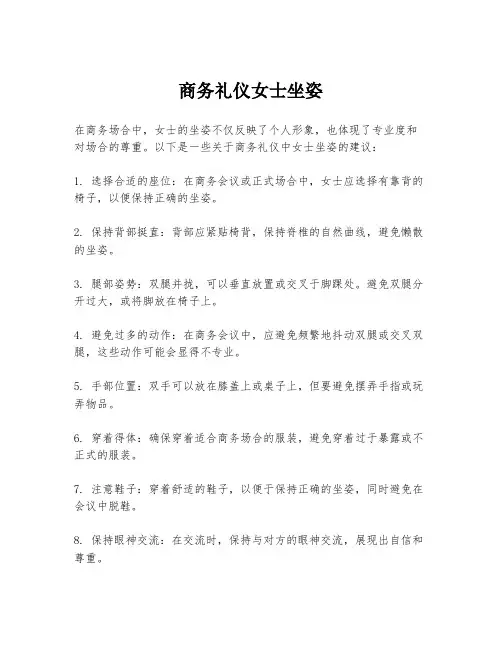 商务礼仪女士坐姿

在商务场合中，女士的坐姿不仅反映了个人形象，也体现了专业度和对场合的尊重。以下是一些关于商务礼仪中女士坐姿的建议：

1. 选择合适的座位：在商务会议或正式场合中，女士应选择有靠背的椅子，以便保持正确的坐姿。

2. 保持背部挺直：背部应紧贴椅背，保持脊椎的自然曲线，避免懒散的坐姿。

3. 腿部姿势：双腿并拢，可以垂直放置或交叉于脚踝处。避免双腿分开过大，或将脚放在椅子上。

4. 避免过多的动作：在商务会议中，应避免频繁地抖动双腿或交叉双腿，这些动作可能会显得不专业。

5. 手部位置：双手可以放在膝盖上或桌子上，但要避免摆弄手指或玩弄物品。

6. 穿着得体：确保穿着适合商务场合的服装，避免穿着过于暴露或不正式的服装。

7. 注意鞋子：穿着舒适的鞋子，以便于保持正确的坐姿，同时避免在会议中脱鞋。

8. 保持眼神交流：在交流时，保持与对方的眼神交流，展现出自信和尊重。